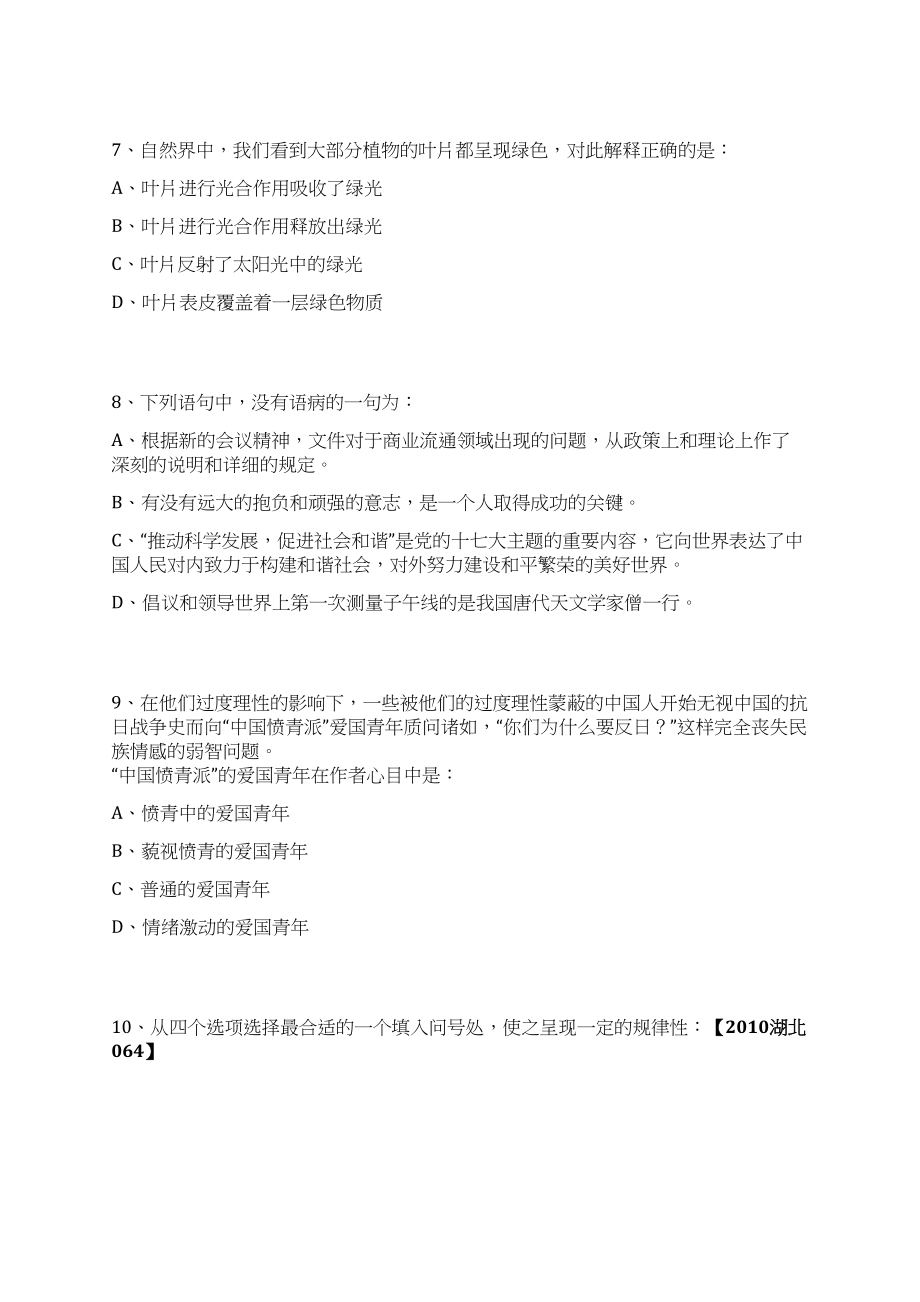 7、自然界中，我们看到大部分植物的叶片都呈现绿色，对此解释正确的是：

A、叶片进行光合作用吸收了绿光

B、叶片进行光合作用释放出绿光

C、叶片反射了太阳光中的绿光

D、叶片表皮覆盖着一层绿色物质

8、下列语句中，没有语病的一句为：

A、根据新的会议精神，文件对于商业流通领域出现的问题，从政策上和理论上作了深刻的说明和详细的规定。

B、有没有远大的抱负和顽强的意志，是一个人取得成功的关键。

C、“推动科学发展，促进社会和谐”是党的十七大主题的重要内容，它向世界表达了中国人民对内致力于构建和谐社会，对外努力建设和平繁荣的美好世界。

D、倡议和领导世界上第一次测量子午线的是我国唐代天文学家僧一行。

9、在他们过度理性的影响下，一些被他们的过度理性蒙蔽的中国人开始无视中国的抗日战争史而向“中国愤青派”爱国青年质问诸如，“你们为什么要反日？”这样完全丧失民族情感的弱智问题。
“中国愤青派”的爱国青年在作者心目中是：

A、愤青中的爱国青年

B、藐视愤青的爱国青年

C、普通的爱国青年

D、情绪激动的爱国青年

10、从四个选项选择最合适的一个填入问号处，使之呈现一定的规律性：【2010湖北064】